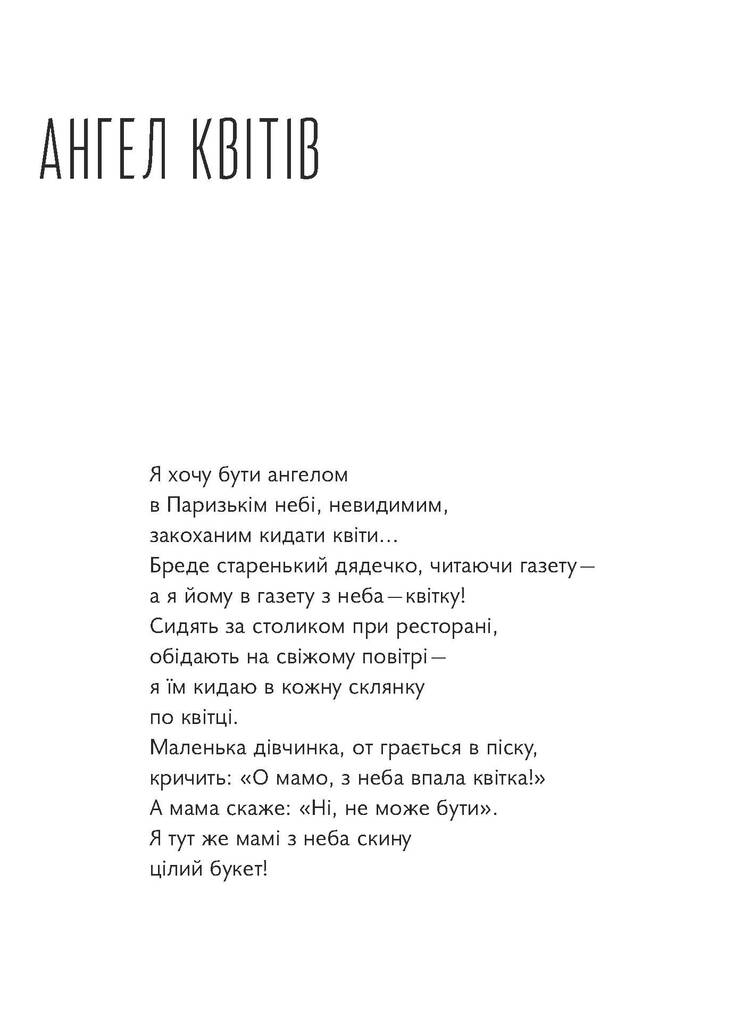 АНГЕЛ КВІТІВ

Я хочу бути ангелом
в Паризькім небі, невидимим,
закоханим кидати квіти...
Бреде старенький дядечко, читаючи газету —
а я йому в газету з неба — квітку!
Сидять за столиком при ресторані,
обідають на свіжому повітрі —
я їм кидаю в кожну склянку
по квітці.
Маленька дівчинка, от грається в піску,
кричить: «О мамо, з неба впала квітка!»
А мама скаже: «Ні, не може бути».
Я тут же мамі з неба скину
цілий букет!